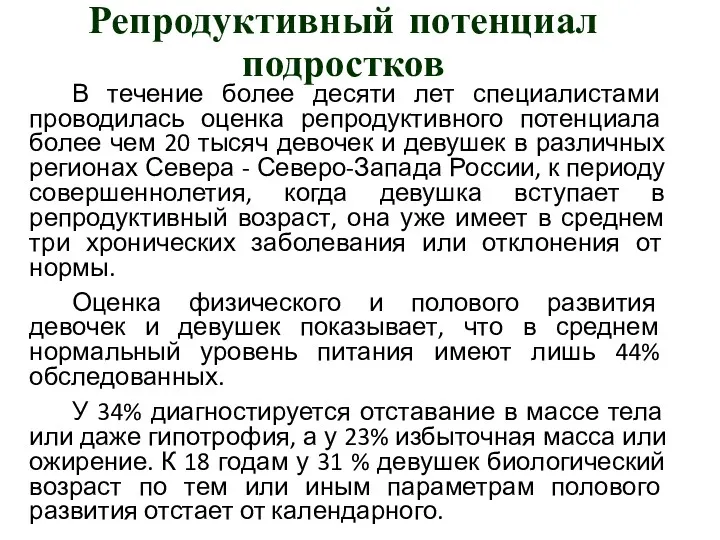 Репродуктивный потенциал подростков

В течение более десяти лет специалистами проводилась оценка репродуктивного потенциала более чем 20 тысяч девочек и девушек в различных регионах Севера - Северо-Запада России, к периоду совершеннолетия, когда девушка вступает в репродуктивный возраст, она уже имеет в среднем три хронических заболевания или отклонения от нормы.

Оценка физического и полового развития девочек и девушек показывает, что в среднем нормальный уровень питания имеют лишь 44% обследованных.

У 34% диагностируется отставание в массе тела или даже гипотрофия, а у 23% избыточная масса или ожирение. К 18 годам у 31 % девушек биологический возраст по тем или иным параметрам полового развития отстает от календарного.